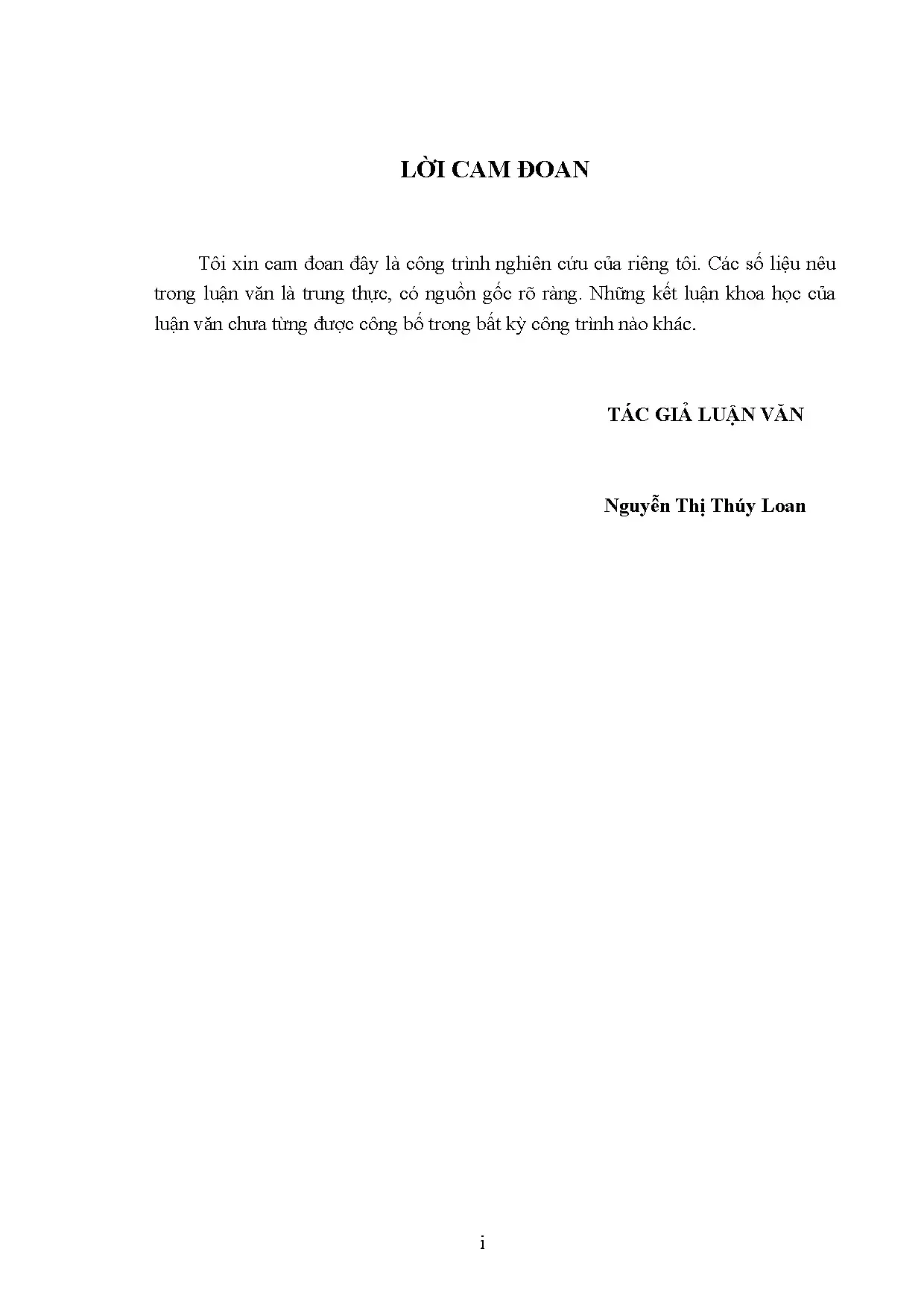 LỜI CAM ĐOAN

Tôi xin cam đoan đây là công trình nghiên cứu của riêng tôi. Các số liệu nêu trong luận văn là trung thực, có nguồn gốc rõ ràng. Những kết luận khoa học của luận văn chưa từng được công bố trong bất kỳ công trình nào khác.

TÁC GIẢ LUẬN VĂN

Nguyễn Thị Thúy Loan

i